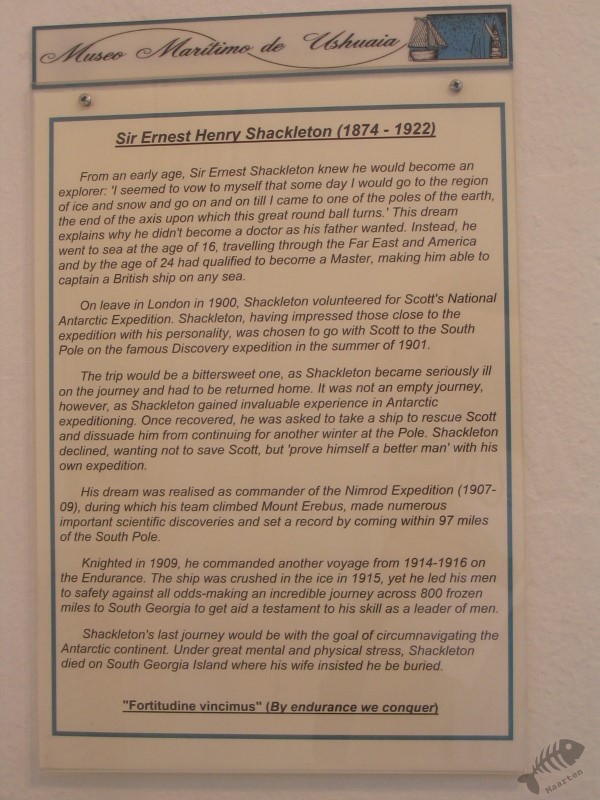 Museo Marítimo de Ushuaia

Sir Ernest Henry Shackleton (1874 - 1922)

From an early age, Sir Ernest Shackleton knew he would become an explorer: 'I seemed to vow to myself that some day I would go to the region of ice and snow and go on and on till I came to one of the poles of the earth, the end of the axis upon which this great round ball turns.' This dream explains why he didn't become a doctor as his father wanted. Instead, he went to sea at the age of 16, travelling through the Far East and America and by the age of 24 had qualified to become a Master, making him able to captain a British ship on any sea.

On leave in London in 1900, Shackleton volunteered for Scott's National Antarctic Expedition. Shackleton, having impressed those close to the expedition with his personality, was chosen to go with Scott to the South Pole on the famous Discovery expedition in the summer of 1901.

The trip would be a bittersweet one, as Shackleton became seriously ill on the journey and had to be returned home. It was not an empty journey, however, as Shackleton gained invaluable experience in Antarctic expeditioning. Once recovered, he was asked to take a ship to rescue Scott and dissuade him from continuing for another winter at the Pole. Shackleton declined, wanting not to save Scott, but 'prove himself a better man' with his own expedition.

His dream was realised as commander of the Nimrod Expedition (1907-09), during which his team climbed Mount Erebus, made numerous important scientific discoveries and set a record by coming within 97 miles of the South Pole.

Knighted in 1909, he commanded another voyage from 1914-1916 on the Endurance. The ship was crushed in the ice in 1915, yet he led his men to safety against all odds-making an incredible journey across 800 frozen miles to South Georgia to get aid a testament to his skill as a leader of men.

Shackleton's last journey would be with the goal of circumnavigating the Antarctic continent. Under great mental and physical stress, Shackleton died on South Georgia Island where his wife insisted he be buried.

"Fortitudine vincimus" (By endurance we conquer)

Maarten